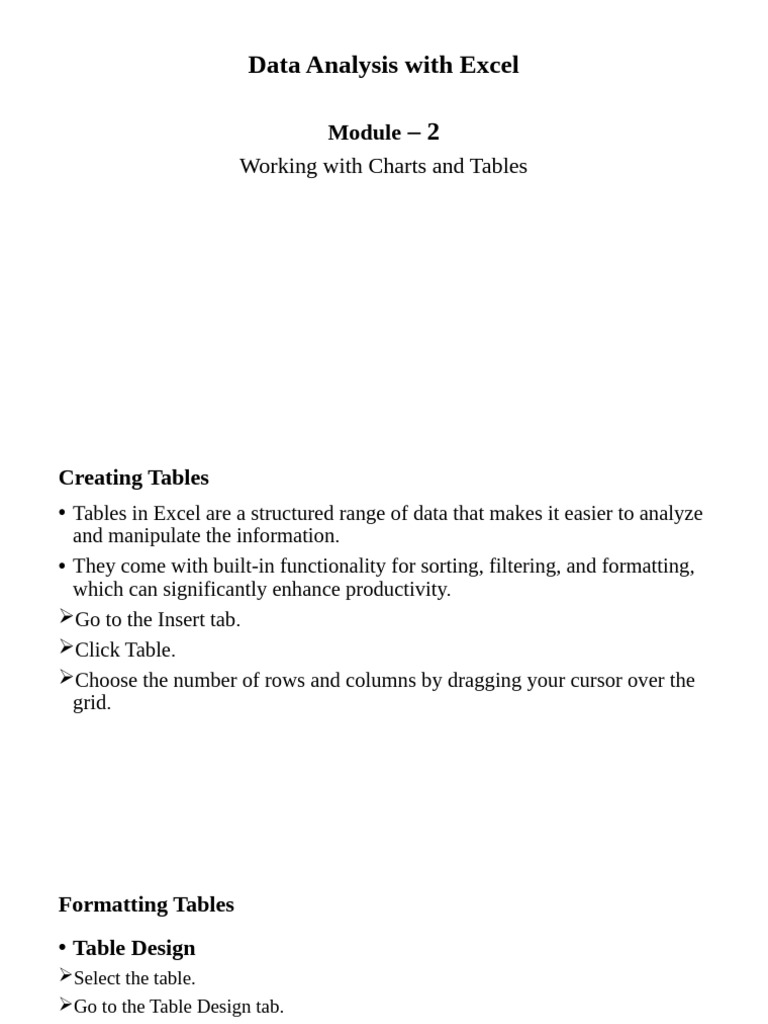 Data Analysis with Excel

Module – 2

Working with Charts and Tables

Creating Tables

• Tables in Excel are a structured range of data that makes it easier to analyze and manipulate the information.

• They come with built-in functionality for sorting, filtering, and formatting, which can significantly enhance productivity.

➢Go to the Insert tab.

➢Click Table.

➢Choose the number of rows and columns by dragging your cursor over the grid.

Formatting Tables

• Table Design

➢Select the table.

➢Go to the Table Design tab.